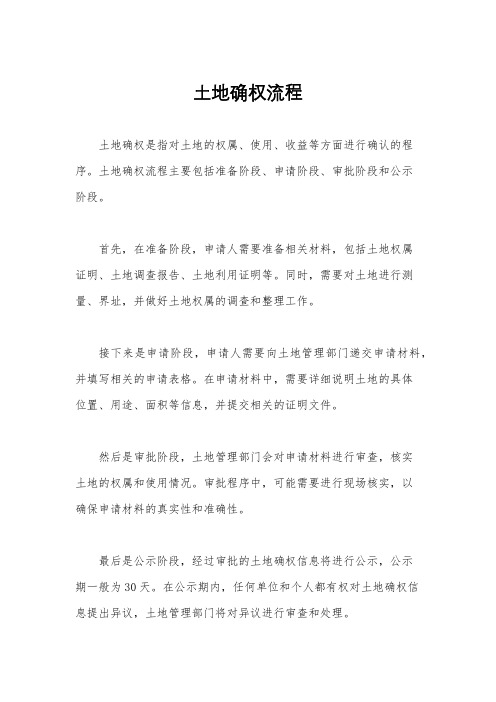 土地确权流程

土地确权是指对土地的权属、使用、收益等方面进行确认的程序。土地确权流程主要包括准备阶段、申请阶段、审批阶段和公示阶段。

首先，在准备阶段，申请人需要准备相关材料，包括土地权属证明、土地调查报告、土地利用证明等。同时，需要对土地进行测量、界址，并做好土地权属的调查和整理工作。

接下来是申请阶段，申请人需要向土地管理部门递交申请材料，并填写相关的申请表格。在申请材料中，需要详细说明土地的具体位置、用途、面积等信息，并提交相关的证明文件。

然后是审批阶段，土地管理部门会对申请材料进行审查，核实土地的权属和使用情况。审批程序中，可能需要进行现场核实，以确保申请材料的真实性和准确性。

最后是公示阶段，经过审批的土地确权信息将进行公示，公示期一般为30天。在公示期内，任何单位和个人都有权对土地确权信息提出异议，土地管理部门将对异议进行审查和处理。